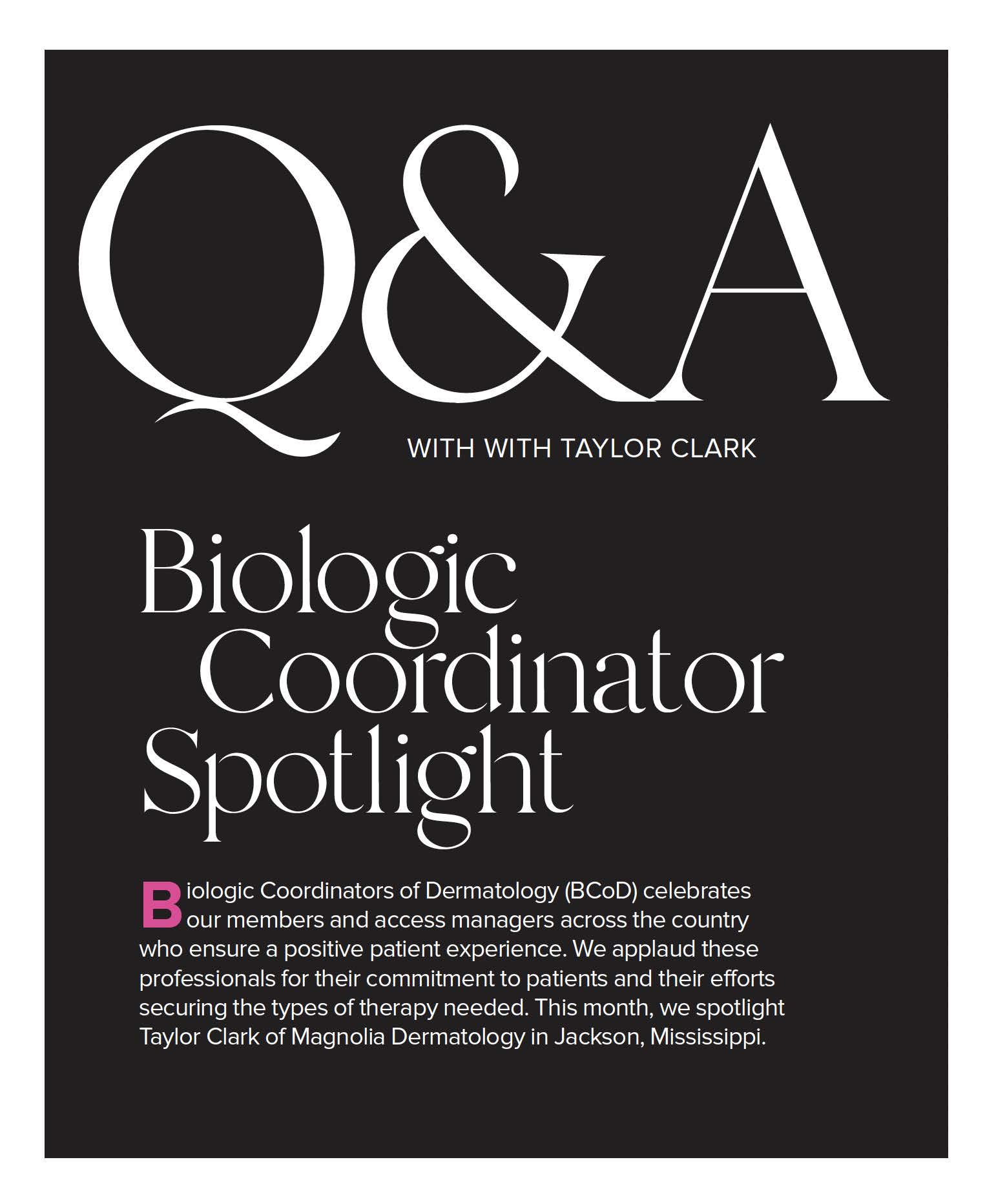 Q&A

WITH WITH TAYLOR CLARK

Biologic Coordinator Spotlight

Biologic Coordinators of Dermatology (BCoD) celebrates our members and access managers across the country who ensure a positive patient experience. We applaud these professionals for their commitment to patients and their efforts securing the types of therapy needed. This month, we spotlight Taylor Clark of Magnolia Dermatology in Jackson, Mississippi.